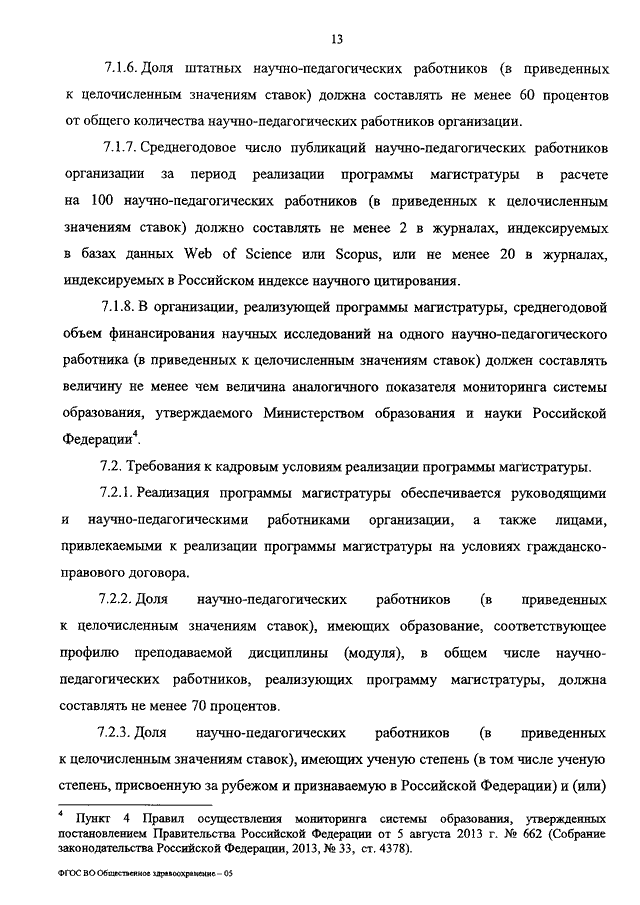 13

7.1.6. Доля штатных научно-педагогических работников (в приведенных к целочисленным значениям ставок) должна составлять не менее 60 процентов от общего количества научно-педагогических работников организации.

7.1.7. Среднегодовое число публикаций научно-педагогических работников организации за период реализации программы магистратуры в расчете на 100 научно-педагогических работников (в приведенных к целочисленным значениям ставок) должно составлять не менее 2 в журналах, индексируемых в базах данных Web of Science или Scopus, или не менее 20 в журналах, индексируемых в Российском индексе научного цитирования.

7.1.8. В организации, реализующей программы магистратуры, среднегодовой объем финансирования научных исследований на одного научно-педагогического работника (в приведенных к целочисленным значениям ставок) должен составлять величину не менее чем величина аналогичного показателя мониторинга системы образования, утверждаемого Министерством образования и науки Российской Федерации$^4$.

7.2. Требования к кадровым условиям реализации программы магистратуры.

7.2.1. Реализация программы магистратуры обеспечивается руководящими и научно-педагогическими работниками организации, а также лицами, привлекаемыми к реализации программы магистратуры на условиях гражданско-правового договора.

7.2.2. Доля научно-педагогических работников (в приведенных к целочисленным значениям ставок), имеющих образование, соответствующее профилю преподаваемой дисциплины (модуля), в общем числе научно-педагогических работников, реализующих программу магистратуры, должна составлять не менее 70 процентов.

7.2.3. Доля научно-педагогических работников (в приведенных к целочисленным значениям ставок), имеющих ученую степень (в том числе ученую степень, присвоенную за рубежом и признаваемую в Российской Федерации) и (или)

$^4$ Пункт 4 Правил осуществления мониторинга системы образования, утвержденных постановлением Правительства Российской Федерации от 5 августа 2013 г. № 662 (Собрание законодательства Российской Федерации, 2013, № 33, ст. 4378).

ФГОС ВО Общественное здравоохранение – 05